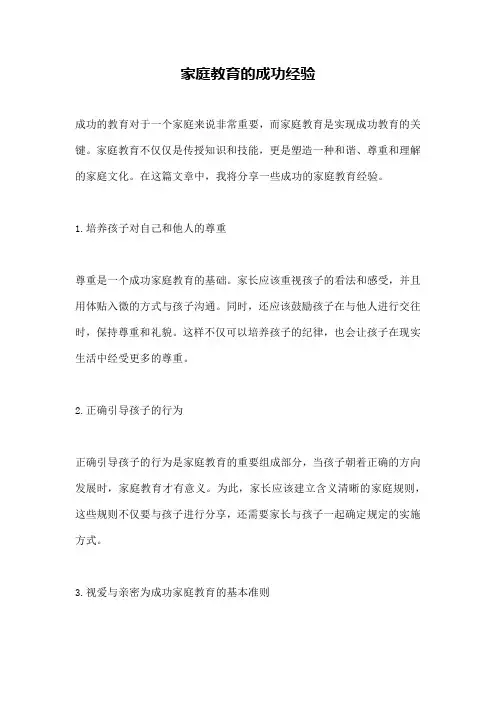 家庭教育的成功经验

成功的教育对于一个家庭来说非常重要，而家庭教育是实现成功教育的关键。家庭教育不仅仅是传授知识和技能，更是塑造一种和谐、尊重和理解的家庭文化。在这篇文章中，我将分享一些成功的家庭教育经验。

1.培养孩子对自己和他人的尊重

尊重是一个成功家庭教育的基础。家长应该重视孩子的看法和感受，并且用体贴入微的方式与孩子沟通。同时，还应该鼓励孩子在与他人进行交往时，保持尊重和礼貌。这样不仅可以培养孩子的纪律，也会让孩子在现实生活中经受更多的尊重。

2.正确引导孩子的行为

正确引导孩子的行为是家庭教育的重要组成部分，当孩子朝着正确的方向发展时，家庭教育才有意义。为此，家长应该建立含义清晰的家庭规则，这些规则不仅要与孩子进行分享，还需要家长与孩子一起确定规定的实施方式。

3.视爱与亲密为成功家庭教育的基本准则